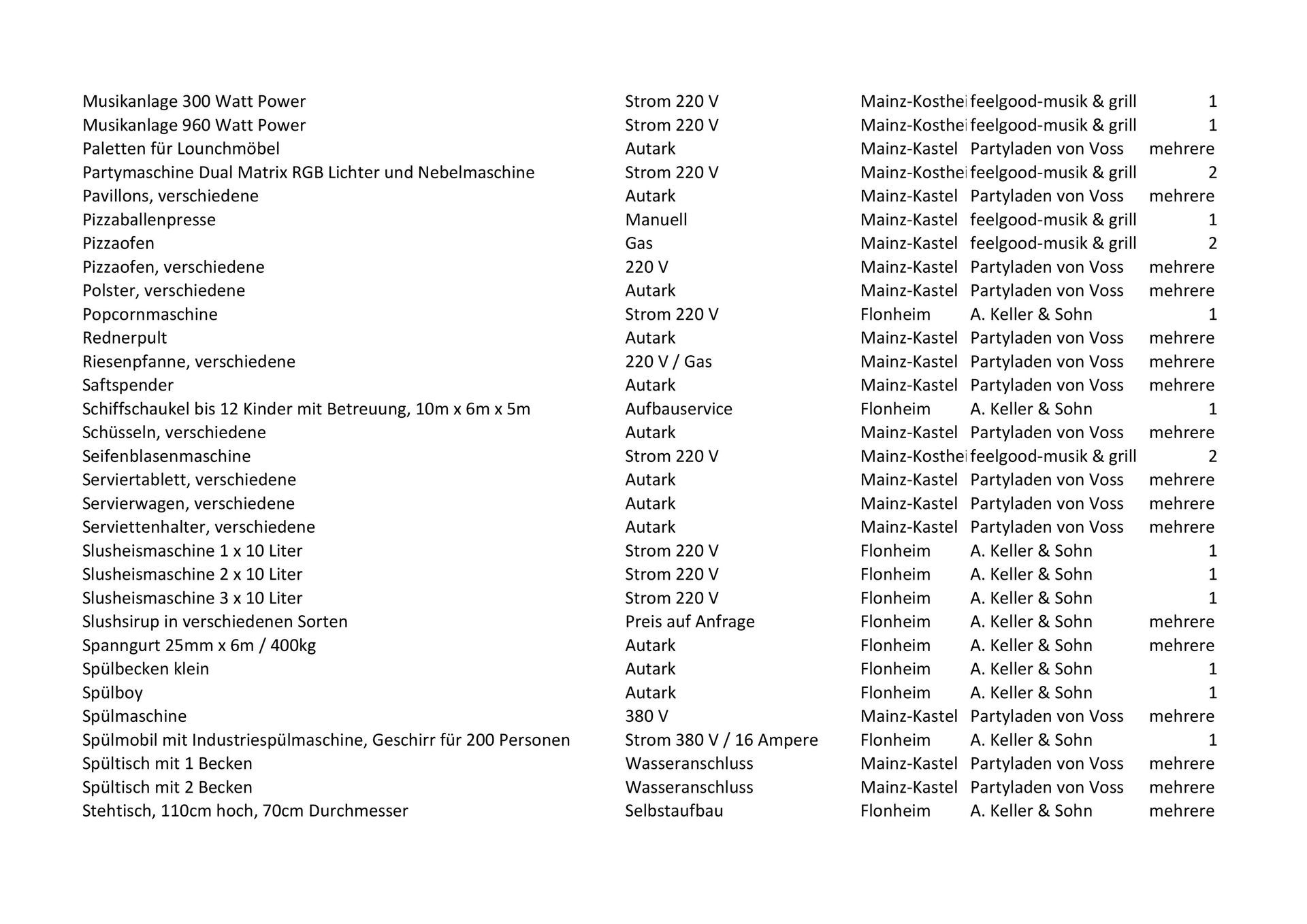 | | | | | |
|---|---|---|---|---|
| Musikanlage 300 Watt Power | Strom 220 V | Mainz-Kosthei | feelgood-musik & grill | 1 |
| Musikanlage 960 Watt Power | Strom 220 V | Mainz-Kosthei | feelgood-musik & grill | 1 |
| Paletten für Lounchmöbel | Autark | Mainz-Kastel | Partyladen von Voss | mehrere |
| Partymaschine Dual Matrix RGB Lichter und Nebelmaschine | Strom 220 V | Mainz-Kosthei | feelgood-musik & grill | 2 |
| Pavillons, verschiedene | Autark | Mainz-Kastel | Partyladen von Voss | mehrere |
| Pizzaballenpresse | Manuell | Mainz-Kastel | feelgood-musik & grill | 1 |
| Pizzaofen | Gas | Mainz-Kastel | feelgood-musik & grill | 2 |
| Pizzaofen, verschiedene | 220 V | Mainz-Kastel | Partyladen von Voss | mehrere |
| Polster, verschiedene | Autark | Mainz-Kastel | Partyladen von Voss | mehrere |
| Popcornmaschine | Strom 220 V | Flonheim | A. Keller & Sohn | 1 |
| Rednerpult | Autark | Mainz-Kastel | Partyladen von Voss | mehrere |
| Riesenpfanne, verschiedene | 220 V / Gas | Mainz-Kastel | Partyladen von Voss | mehrere |
| Saftspender | Autark | Mainz-Kastel | Partyladen von Voss | mehrere |
| Schiffschaukel bis 12 Kinder mit Betreuung, 10m x 6m x 5m | Aufbauservice | Flonheim | A. Keller & Sohn | 1 |
| Schüsseln, verschiedene | Autark | Mainz-Kastel | Partyladen von Voss | mehrere |
| Seifenblasenmaschine | Strom 220 V | Mainz-Kosthei | feelgood-musik & grill | 2 |
| Serviertablett, verschiedene | Autark | Mainz-Kastel | Partyladen von Voss | mehrere |
| Servierwagen, verschiedene | Autark | Mainz-Kastel | Partyladen von Voss | mehrere |
| Serviettenhalter, verschiedene | Autark | Mainz-Kastel | Partyladen von Voss | mehrere |
| Slusheismaschine 1 x 10 Liter | Strom 220 V | Flonheim | A. Keller & Sohn | 1 |
| Slusheismaschine 2 x 10 Liter | Strom 220 V | Flonheim | A. Keller & Sohn | 1 |
| Slusheismaschine 3 x 10 Liter | Strom 220 V | Flonheim | A. Keller & Sohn | 1 |
| Slushsirup in verschiedenen Sorten | Preis auf Anfrage | Flonheim | A. Keller & Sohn | mehrere |
| Spanngurt 25mm x 6m / 400kg | Autark | Flonheim | A. Keller & Sohn | mehrere |
| Spülbecken klein | Autark | Flonheim | A. Keller & Sohn | 1 |
| Spülboy | Autark | Flonheim | A. Keller & Sohn | 1 |
| Spülmaschine | 380 V | Mainz-Kastel | Partyladen von Voss | mehrere |
| Spülmobil mit Industriespülmaschine, Geschirr für 200 Personen | Strom 380 V / 16 Ampere | Flonheim | A. Keller & Sohn | 1 |
| Spültisch mit 1 Becken | Wasseranschluss | Mainz-Kastel | Partyladen von Voss | mehrere |
| Spültisch mit 2 Becken | Wasseranschluss | Mainz-Kastel | Partyladen von Voss | mehrere |
| Stehtisch, 110cm hoch, 70cm Durchmesser | Selbstaufbau | Flonheim | A. Keller & Sohn | mehrere |